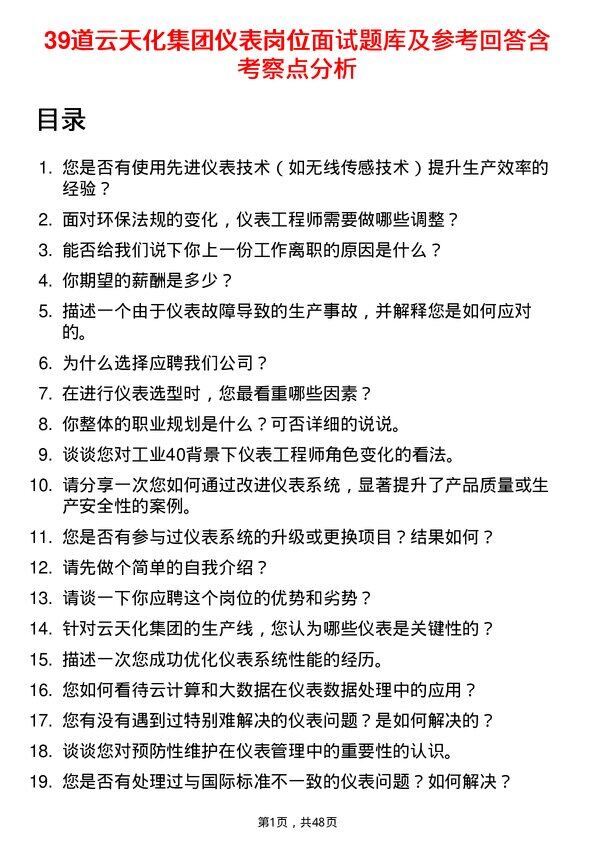 39道云天化集团仪表岗位面试题库及参考回答含考察点分析

目录

1. 您是否有使用先进仪表技术（如无线传感技术）提升生产效率的经验？
2. 面对环保法规的变化，仪表工程师需要做哪些调整？
3. 能否给我们说下你上一份工作离职的原因是什么？
4. 你期望的薪酬是多少？
5. 描述一个由于仪表故障导致的生产事故，并解释您是如何应对的。
6. 为什么选择应聘我们公司？
7. 在进行仪表选型时，您最看重哪些因素？
8. 你整体的职业规划是什么？可否详细的说说。
9. 谈谈您对工业40背景下仪表工程师角色变化的看法。
10. 请分享一次您如何通过改进仪表系统，显著提升了产品质量或生产安全性的案例。
11. 您是否有参与过仪表系统的升级或更换项目？结果如何？
12. 请先做个简单的自我介绍？
13. 请谈一下你应聘这个岗位的优势和劣势？
14. 针对云天化集团的生产线，您认为哪些仪表是关键性的？
15. 描述一次您成功优化仪表系统性能的经历。
16. 您如何看待云计算和大数据在仪表数据处理中的应用？
17. 您有没有遇到过特别难解决的仪表问题？是如何解决的？
18. 谈谈您对预防性维护在仪表管理中的重要性的认识。
19. 您是否有处理过与国际标准不一致的仪表问题？如何解决？

第1页，共48页